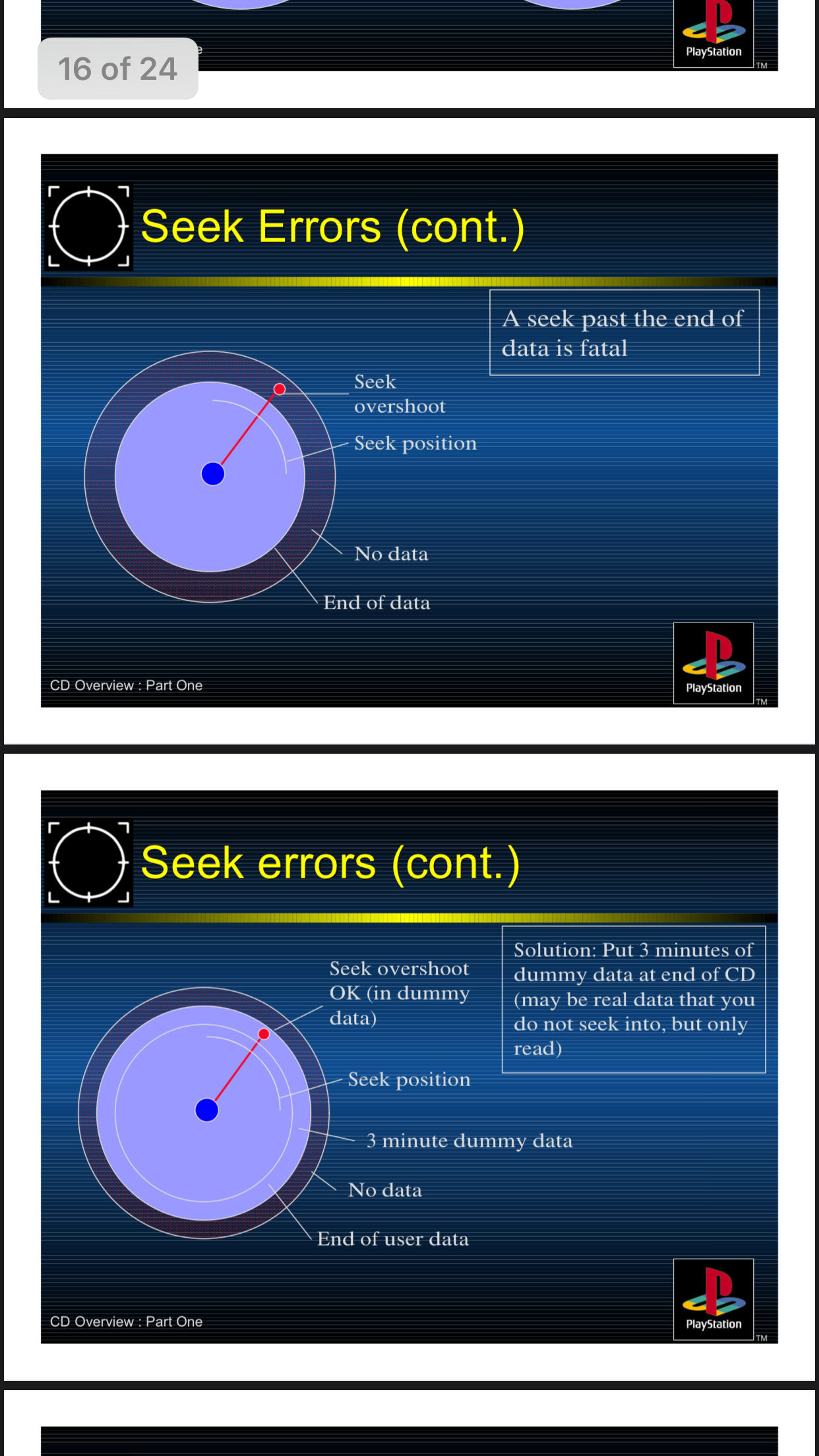 16 of 24

PlayStation
TM

Seek Errors (cont.)

A seek past the end of data is fatal

Seek overshoot

Seek position

No data

End of data

CD Overview : Part One

PlayStation
TM

Seek errors (cont.)

Solution: Put 3 minutes of dummy data at end of CD (may be real data that you do not seek into, but only read)

Seek overshoot OK (in dummy data)

Seek position

3 minute dummy data

No data

End of user data

CD Overview : Part One

PlayStation
TM